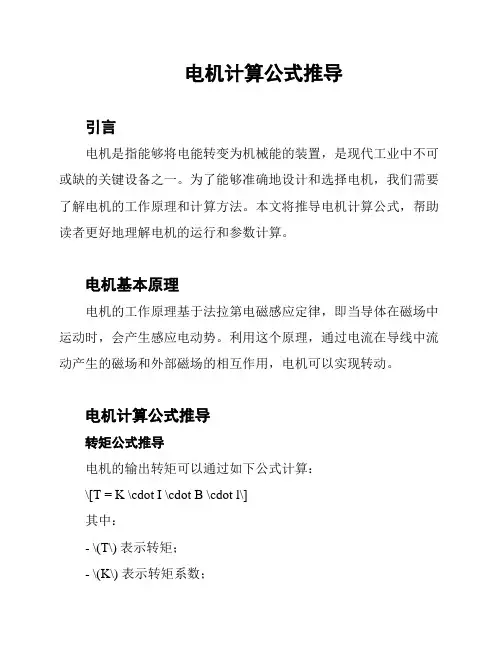 电机计算公式推导

引言

电机是指能够将电能转变为机械能的装置，是现代工业中不可或缺的关键设备之一。为了能够准确地设计和选择电机，我们需要了解电机的工作原理和计算方法。本文将推导电机计算公式，帮助读者更好地理解电机的运行和参数计算。

电机基本原理

电机的工作原理基于法拉第电磁感应定律，即当导体在磁场中运动时，会产生感应电动势。利用这个原理，通过电流在导线中流动产生的磁场和外部磁场的相互作用，电机可以实现转动。

电机计算公式推导

转矩公式推导

电机的输出转矩可以通过如下公式计算：

\[T = K \cdot I \cdot B \cdot l\]

其中：

- \(T\) 表示转矩；

- \(K\) 表示转矩系数；